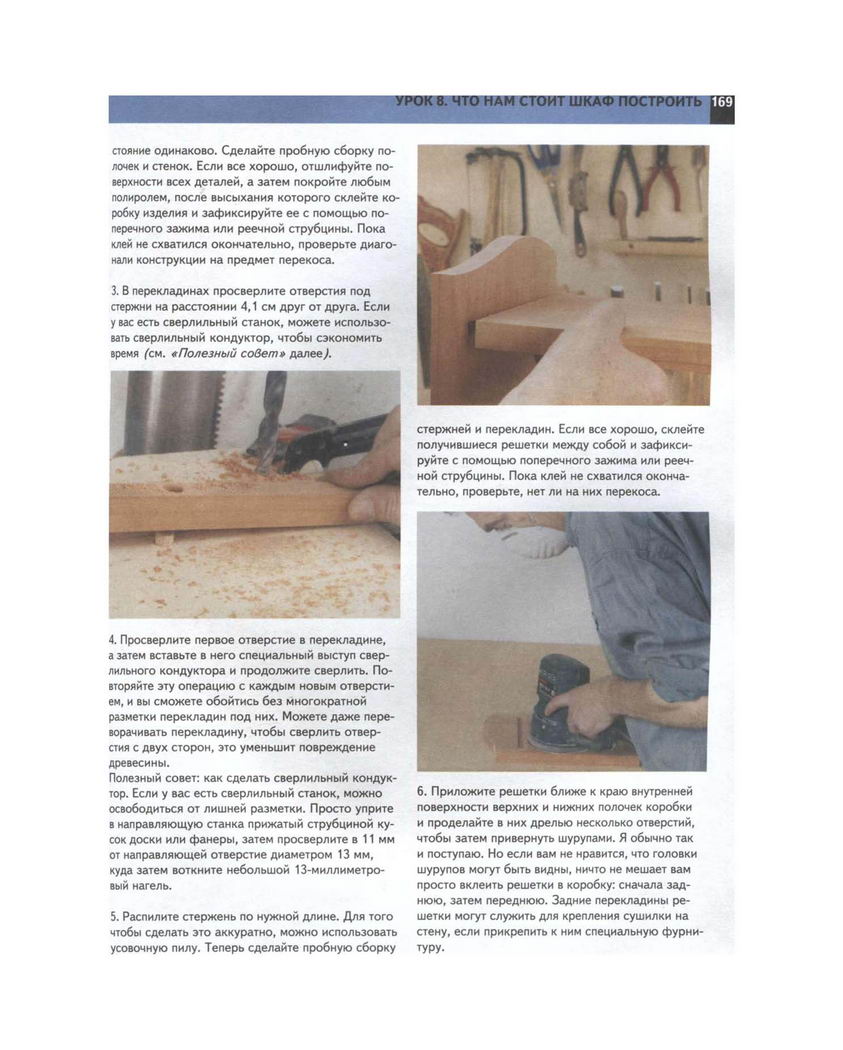 УРОК 8. ЧТО НАМ СТОИТ ШКАФ ПОСТРОИТЬ 169

стояние одинаково. Сделайте пробную сборку полочек и стенок. Если все хорошо, отшлифуйте поверхности всех деталей, а затем покройте любым полиролем, после высыхания которого склейте коробку изделия и зафиксируйте ее с помощью поперечного зажима или реечной струбцины. Пока клей не схватился окончательно, проверьте диагонали конструкции на предмет перекоса.

3. В перекладинах просверлите отверстия под стержни на расстоянии 4,1 см друг от друга. Если у вас есть сверлильный станок, можете использовать сверлильный кондуктор, чтобы сэкономить время (см. «Полезный совет» далее).

4. Просверлите первое отверстие в перекладине, а затем вставьте в него специальный выступ сверлильного кондуктора и продолжите сверлить. Повторяйте эту операцию с каждым новым отверстием, и вы сможете обойтись без многократной разметки перекладин под них. Можете даже переворачивать перекладину, чтобы сверлить отверстия с двух сторон, это уменьшит повреждение древесины.
Полезный совет: как сделать сверлильный кондуктор. Если у вас есть сверлильный станок, можно освободиться от лишней разметки. Просто уприте в направляющую станка прижатый струбциной кусок доски или фанеры, затем просверлите в 11 мм от направляющей отверстие диаметром 13 мм, куда затем воткните небольшой 13-миллиметровый нагель.

5. Распилите стержень по нужной длине. Для того чтобы сделать это аккуратно, можно использовать усовочную пилу. Теперь сделайте пробную сборку

стержней и перекладин. Если все хорошо, склейте получившиеся решетки между собой и зафиксируйте с помощью поперечного зажима или реечной струбцины. Пока клей не схватился окончательно, проверьте, нет ли на них перекоса.

6. Приложите решетки ближе к краю внутренней поверхности верхних и нижних полочек коробки и проделайте в них дрелью несколько отверстий, чтобы затем привернуть шурупами. Я обычно так и поступаю. Но если вам не нравится, что головки шурупов могут быть видны, ничто не мешает вам просто вклеить решетки в коробку: сначала заднюю, затем переднюю. Задние перекладины решетки могут служить для крепления сушилки на стену, если прикрепить к ним специальную фурнитуру.